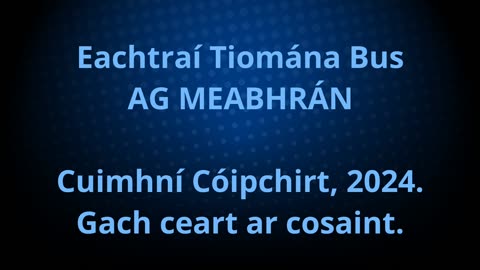 Eachtraí Tiomána Bus
AG MEABHRÁN

Cuimhní Cóipchirt, 2024.
Gach ceart ar cosaint.